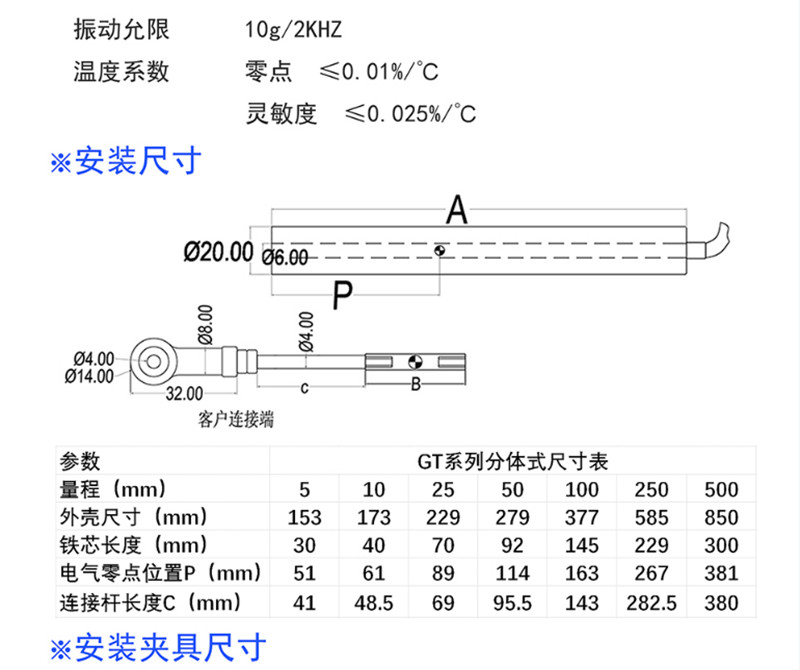 振动允限　10g/2KHZ

温度系数　零点　≤0.01%/℃

灵敏度　≤0.025%/℃

※安装尺寸

A

Ø20.00

Ø6.00

P

Ø8.00

Ø4.00

Ø4.00

Ø14.00

32.00

c

B

客户连接端

| 参数 | GT系列分体式尺寸表 | | | | | | |
|---|---|---|---|---|---|---|---|
| 量程（mm） | 5 | 10 | 25 | 50 | 100 | 250 | 500 |
| 外壳尺寸（mm） | 153 | 173 | 229 | 279 | 377 | 585 | 850 |
| 铁芯长度（mm） | 30 | 40 | 70 | 92 | 145 | 229 | 300 |
| 电气零点位置P（mm） | 51 | 61 | 89 | 114 | 163 | 267 | 381 |
| 连接杆长度C（mm） | 41 | 48.5 | 69 | 95.5 | 143 | 282.5 | 380 |

※安装夹具尺寸